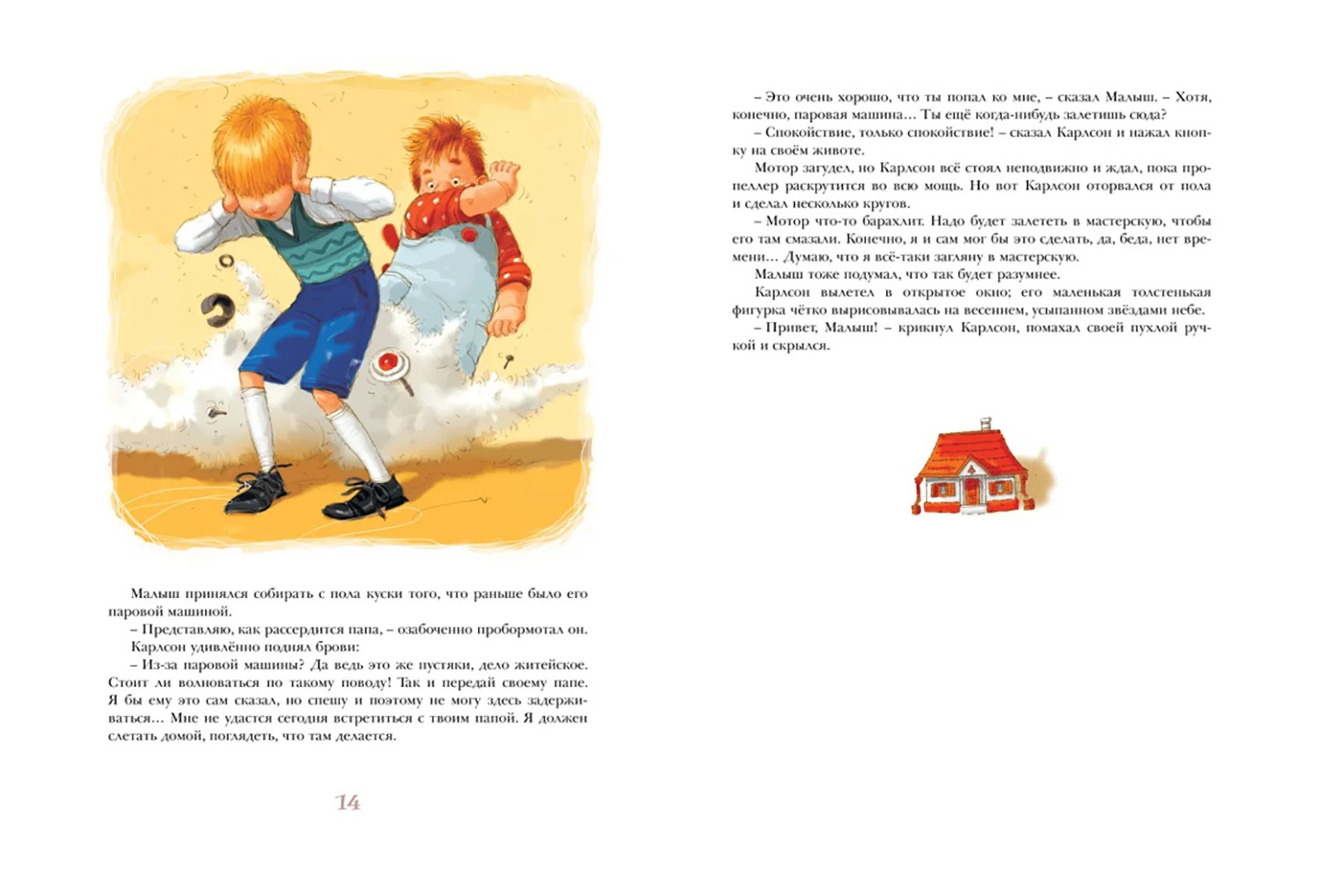 Малыш принялся собирать с пола куски того, что раньше было его паровой машиной.

– Представляю, как рассердится папа, – озабоченно пробормотал он.

Карлсон удивлённо поднял брови:

– Из-за паровой машины? Да ведь это же пустяки, дело житейское. Стоит ли волноваться по такому поводу! Так и передай своему папе. Я бы ему это сам сказал, но спешу и поэтому не могу здесь задерживаться… Мне не удастся сегодня встретиться с твоим папой. Я должен слетать домой, поглядеть, что там делается.

14

– Это очень хорошо, что ты попал ко мне, – сказал Малыш. – Хотя, конечно, паровая машина… Ты ещё когда-нибудь залетишь сюда?

– Спокойствие, только спокойствие! – сказал Карлсон и нажал кнопку на своём животе.

Мотор загудел, но Карлсон всё стоял неподвижно и ждал, пока пропеллер раскрутится во всю мощь. Но вот Карлсон оторвался от пола и сделал несколько кругов.

– Мотор что-то барахлит. Надо будет залететь в мастерскую, чтобы его там смазали. Конечно, я и сам мог бы это сделать, да, беда, нет времени… Думаю, что я всё-таки загляну в мастерскую.

Малыш тоже подумал, что так будет разумнее.

Карлсон вылетел в открытое окно; его маленькая толстенькая фигурка чётко вырисовывалась на весеннем, усыпанном звёздами небе.

– Привет, Малыш! – крикнул Карлсон, помахал своей пухлой ручкой и скрылся.